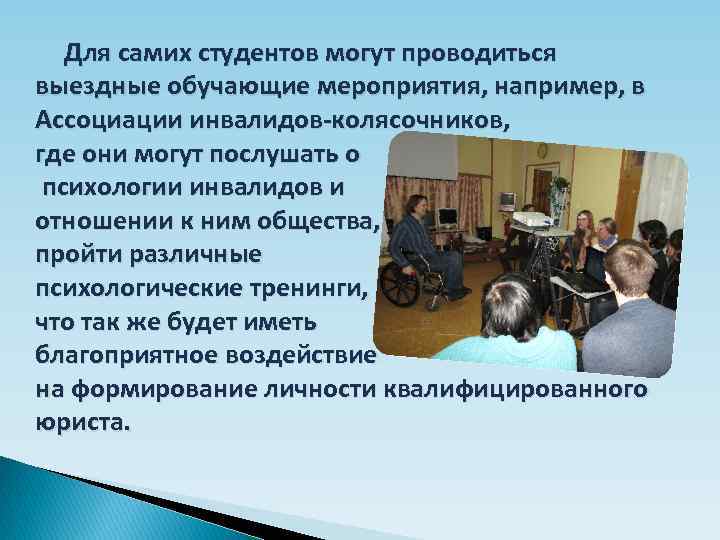 Для самих студентов могут проводиться выездные обучающие мероприятия, например, в Ассоциации инвалидов-колясочников, где они могут послушать о психологии инвалидов и отношении к ним общества, пройти различные психологические тренинги, что так же будет иметь благоприятное воздействие на формирование личности квалифицированного юриста.